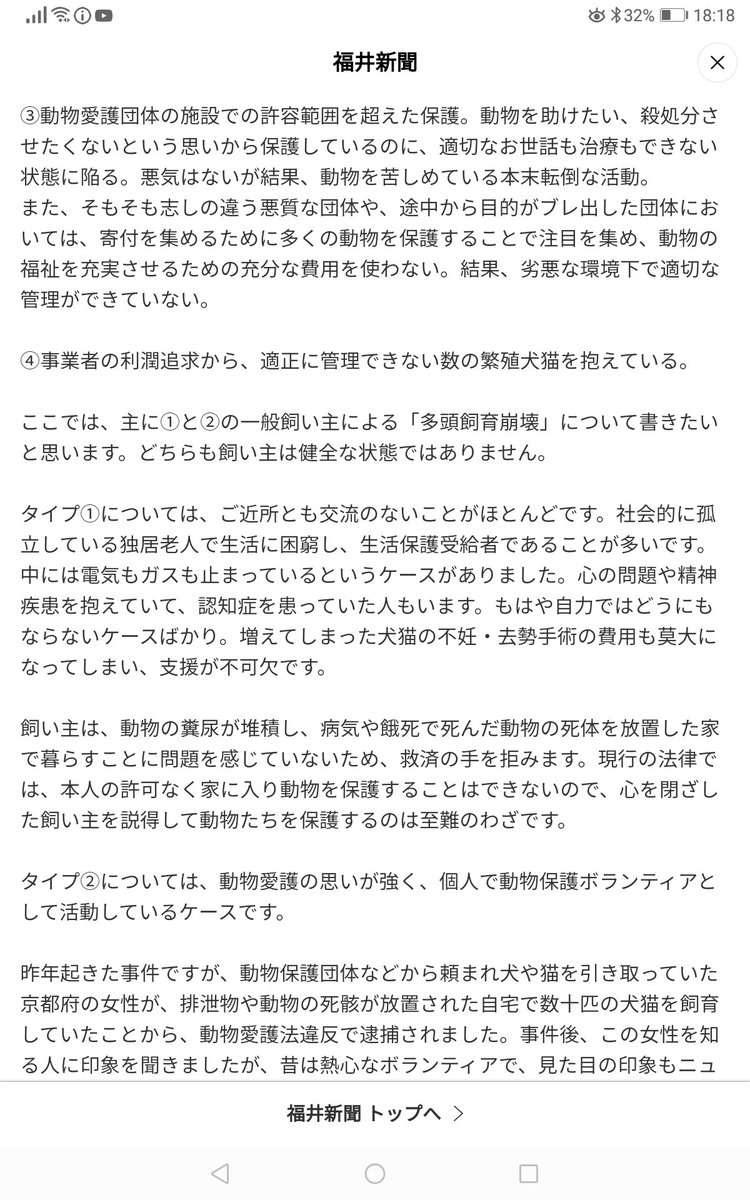 32% 18:18

福井新聞

③動物愛護団体の施設での許容範囲を超えた保護。動物を助けたい、殺処分させたくないという思いから保護しているのに、適切なお世話も治療もできない状態に陥る。悪気はないが結果、動物を苦しめている本末転倒な活動。
また、そもそも志しの違う悪質な団体や、途中から目的がブレ出した団体においては、寄付を集めるために多くの動物を保護することで注目を集め、動物の福祉を充実させるための充分な費用を使わない。結果、劣悪な環境下で適切な管理ができていない。

④事業者の利潤追求から、適正に管理できない数の繁殖犬猫を抱えている。

ここでは、主に①と②の一般飼い主による「多頭飼育崩壊」について書きたいと思います。どちらも飼い主は健全な状態ではありません。

タイプ①については、ご近所とも交流のないことがほとんどです。社会的に孤立している独居老人で生活に困窮し、生活保護受給者であることが多いです。中には電気もガスも止まっているというケースがありました。心の問題や精神疾患を抱えていて、認知症を患っていた人もいます。もはや自力ではどうにもならないケースばかり。増えてしまった犬猫の不妊・去勢手術の費用も莫大になってしまい、支援が不可欠です。

飼い主は、動物の糞尿が堆積し、病気や餓死で死んだ動物の死体を放置した家で暮らすことに問題を感じていないため、救済の手を拒みます。現行の法律では、本人の許可なく家に入り動物を保護することはできないので、心を閉ざした飼い主を説得して動物たちを保護するのは至難のわざです。

タイプ②については、動物愛護の思いが強く、個人で動物保護ボランティアとして活動しているケースです。

昨年起きた事件ですが、動物保護団体などから頼まれ犬や猫を引き取っていた京都府の女性が、排泄物や動物の死骸が放置された自宅で数十匹の犬猫を飼育していたことから、動物愛護法違反で逮捕されました。事件後、この女性を知る人に印象を聞きましたが、昔は熱心なボランティアで、見た目の印象もニュ

福井新聞 トップへ ＞